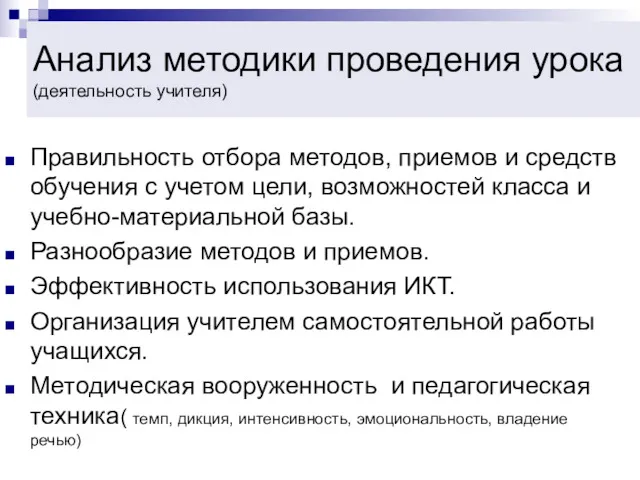 Анализ методики проведения урока
(деятельность учителя)

Правильность отбора методов, приемов и средств обучения с учетом цели, возможностей класса и учебно-материальной базы.

Разнообразие методов и приемов.

Эффективность использования ИКТ.

Организация учителем самостоятельной работы учащихся.

Методическая вооруженность и педагогическая техника( темп, дикция, интенсивность, эмоциональность, владение речью)